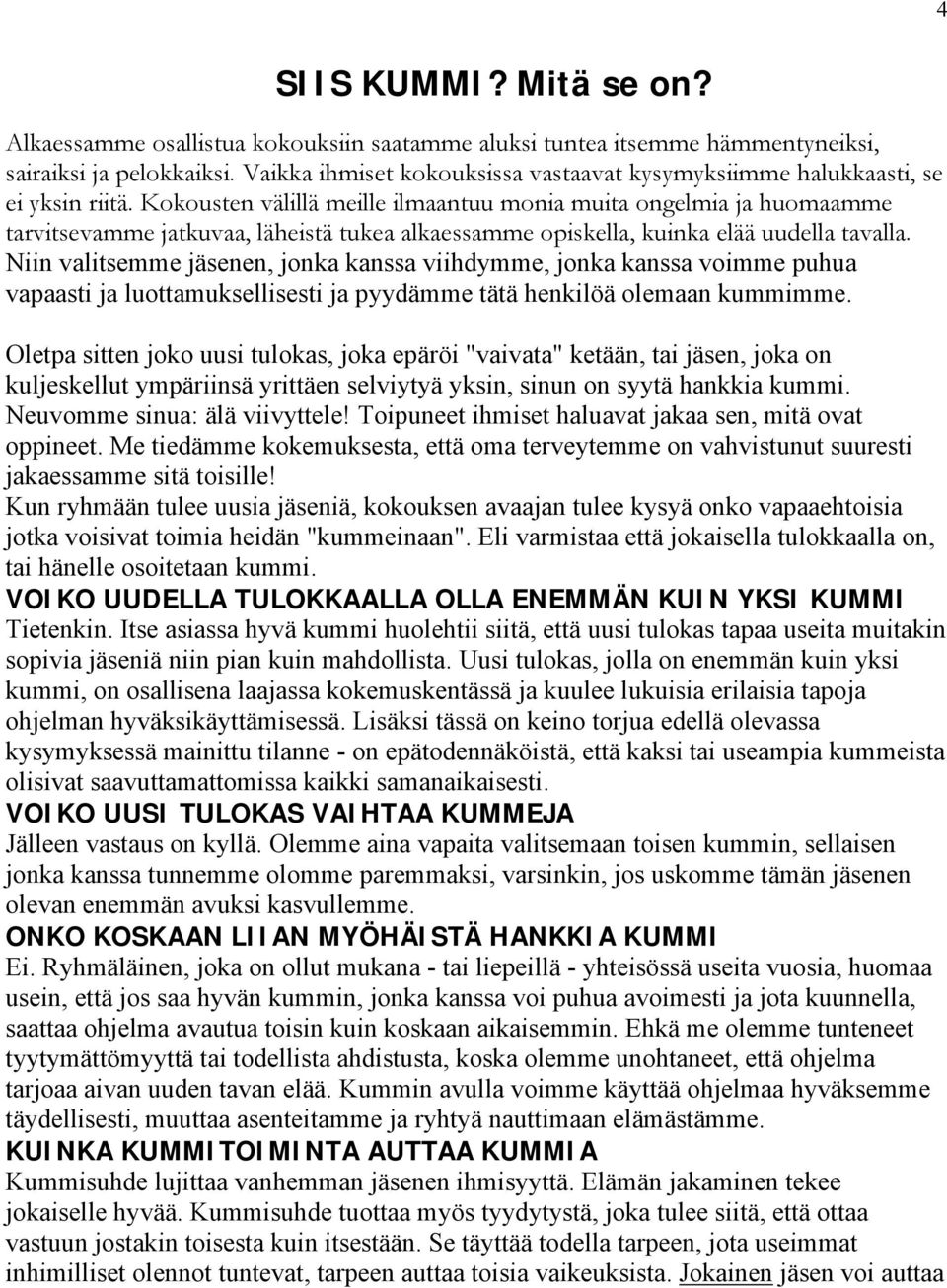 4

SIIS KUMMI? Mitä se on?

Alkaessamme osallistua kokouksiin saatamme aluksi tuntea itsemme hämmentyneiksi, sairaiksi ja pelokkaiksi. Vaikka ihmiset kokouksissa vastaavat kysymyksiimme halukkaasti, se ei yksin riitä. Kokousten välillä meille ilmaantuu monia muita ongelmia ja huomaamme tarvitsevamme jatkuvaa, läheistä tukea alkaessamme opiskella, kuinka elää uudella tavalla. Niin valitsemme jäsenen, jonka kanssa viihdymme, jonka kanssa voimme puhua vapaasti ja luottamuksellisesti ja pyydämme tätä henkilöä olemaan kummimme.

Oletpa sitten joko uusi tulokas, joka epäröi "vaivata" ketään, tai jäsen, joka on kuljeskellut ympäriinsä yrittäen selviytyä yksin, sinun on syytä hankkia kummi. Neuvomme sinua: älä viivyttele! Toipuneet ihmiset haluavat jakaa sen, mitä ovat oppineet. Me tiedämme kokemuksesta, että oma terveytemme on vahvistunut suuresti jakaessamme sitä toisille!
Kun ryhmään tulee uusia jäseniä, kokouksen avaajan tulee kysyä onko vapaaehtoisia jotka voisivat toimia heidän "kummeinaan". Eli varmistaa että jokaisella tulokkaalla on, tai hänelle osoitetaan kummi.
VOIKO UUDELLA TULOKKAALLA OLLA ENEMMÄN KUIN YKSI KUMMI
Tietenkin. Itse asiassa hyvä kummi huolehtii siitä, että uusi tulokas tapaa useita muitakin sopivia jäseniä niin pian kuin mahdollista. Uusi tulokas, jolla on enemmän kuin yksi kummi, on osallisena laajassa kokemuskentässä ja kuulee lukuisia erilaisia tapoja ohjelman hyväksikäyttämisessä. Lisäksi tässä on keino torjua edellä olevassa kysymyksessä mainittu tilanne - on epätodennäköistä, että kaksi tai useampia kummeista olisivat saavuttamattomissa kaikki samanaikaisesti.
VOIKO UUSI TULOKAS VAIHTAA KUMMEJA
Jälleen vastaus on kyllä. Olemme aina vapaita valitsemaan toisen kummin, sellaisen jonka kanssa tunnemme olomme paremmaksi, varsinkin, jos uskomme tämän jäsenen olevan enemmän avuksi kasvullemme.
ONKO KOSKAAN LIIAN MYÖHÄISTÄ HANKKIA KUMMI
Ei. Ryhmäläinen, joka on ollut mukana - tai liepeillä - yhteisössä useita vuosia, huomaa usein, että jos saa hyvän kummin, jonka kanssa voi puhua avoimesti ja jota kuunnella, saattaa ohjelma avautua toisin kuin koskaan aikaisemmin. Ehkä me olemme tunteneet tyytymättömyyttä tai todellista ahdistusta, koska olemme unohtaneet, että ohjelma tarjoaa aivan uuden tavan elää. Kummin avulla voimme käyttää ohjelmaa hyväksemme täydellisesti, muuttaa asenteitamme ja ryhtyä nauttimaan elämästämme.
KUINKA KUMMITOIMINTA AUTTAA KUMMIA
Kummisuhde lujittaa vanhemman jäsenen ihmisyyttä. Elämän jakaminen tekee jokaiselle hyvää. Kummisuhde tuottaa myös tyydytystä, joka tulee siitä, että ottaa vastuun jostakin toisesta kuin itsestään. Se täyttää todella tarpeen, jota useimmat inhimilliset olennot tuntevat, tarpeen auttaa toisia vaikeuksista. Jokainen jäsen voi auttaa